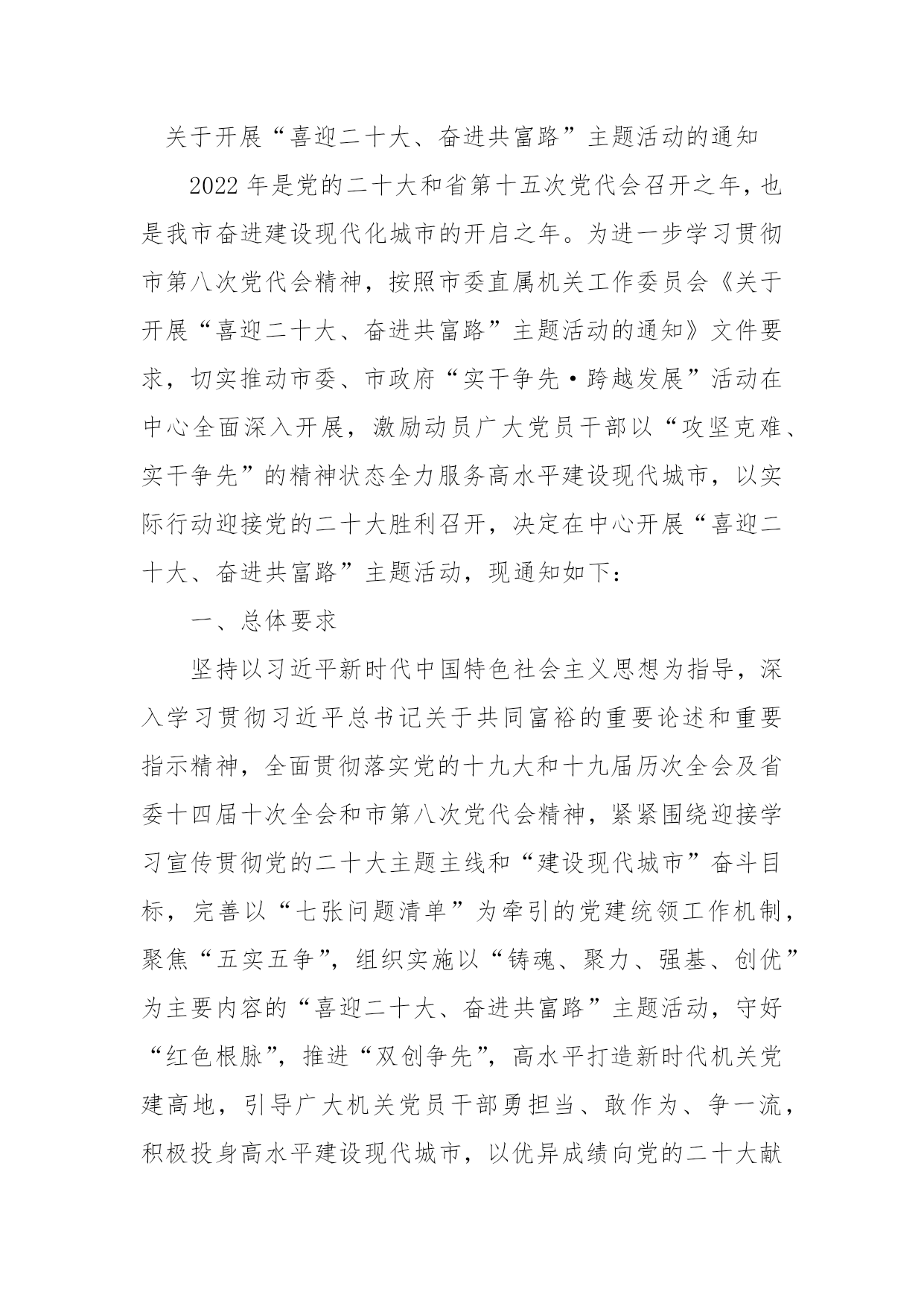 关于开展“喜迎二十大、奋进共富路”主题活动的通知

2022年是党的二十大和省第十五次党代会召开之年，也是我市奋进建设现代化城市的开启之年。为进一步学习贯彻市第八次党代会精神，按照市委直属机关工作委员会《关于开展“喜迎二十大、奋进共富路”主题活动的通知》文件要求，切实推动市委、市政府“实干争先·跨越发展”活动在中心全面深入开展，激励动员广大党员干部以“攻坚克难、实干争先”的精神状态全力服务高水平建设现代城市，以实际行动迎接党的二十大胜利召开，决定在中心开展“喜迎二十大、奋进共富路”主题活动，现通知如下：

一、总体要求

坚持以习近平新时代中国特色社会主义思想为指导，深入学习贯彻习近平总书记关于共同富裕的重要论述和重要指示精神，全面贯彻落实党的十九大和十九届历次全会及省委十四届十次全会和市第八次党代会精神，紧紧围绕迎接学习宣传贯彻党的二十大主题主线和“建设现代城市”奋斗目标，完善以“七张问题清单”为牵引的党建统领工作机制，聚焦“五实五争”，组织实施以“铸魂、聚力、强基、创优”为主要内容的“喜迎二十大、奋进共富路”主题活动，守好“红色根脉”，推进“双创争先”，高水平打造新时代机关党建高地，引导广大机关党员干部勇担当、敢作为、争一流，积极投身高水平建设现代城市，以优异成绩向党的二十大献